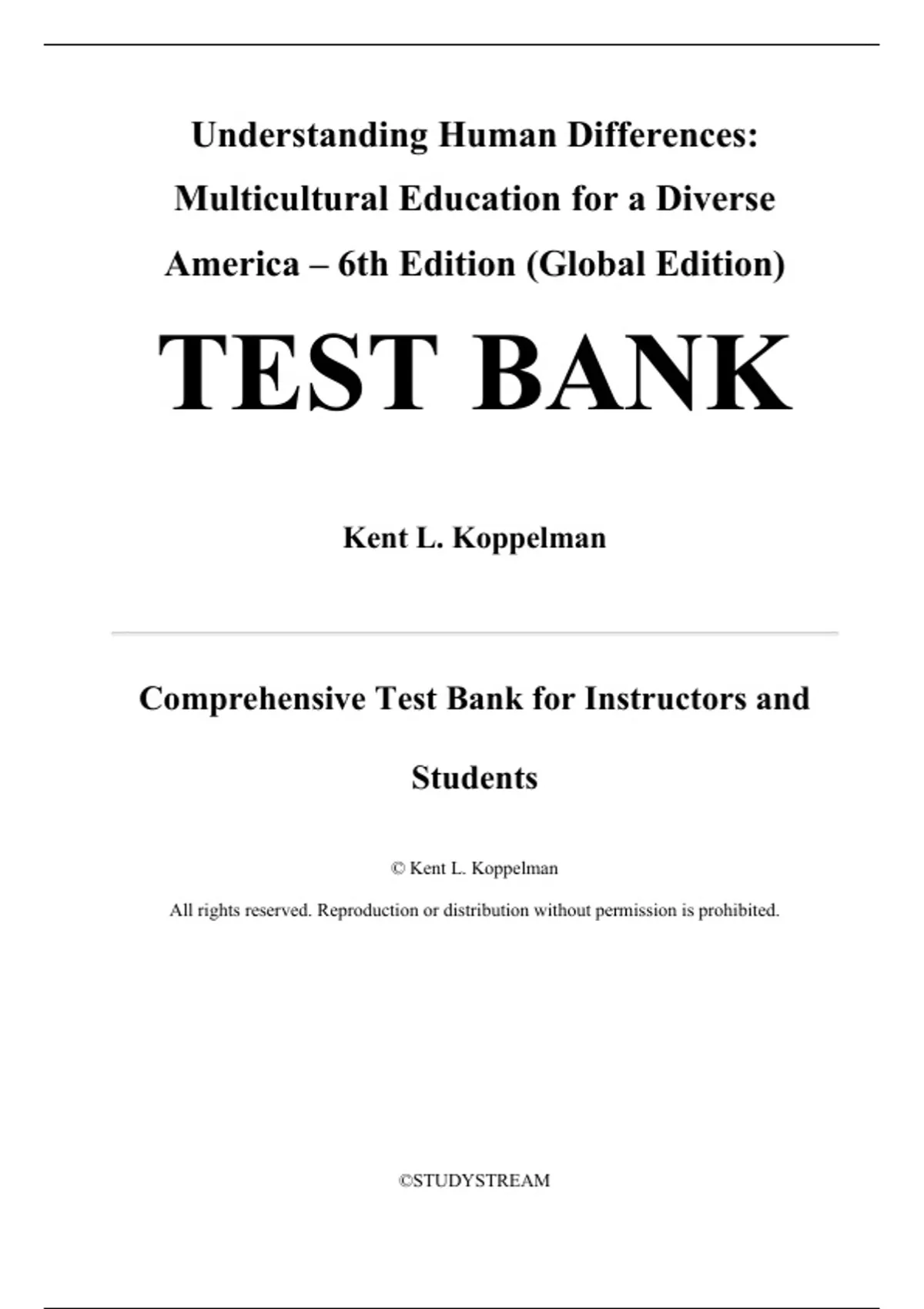 Understanding Human Differences: Multicultural Education for a Diverse America – 6th Edition (Global Edition)

TEST BANK

Kent L. Koppelman

Comprehensive Test Bank for Instructors and Students

© Kent L. Koppelman

All rights reserved. Reproduction or distribution without permission is prohibited.

©STUDYSTREAM